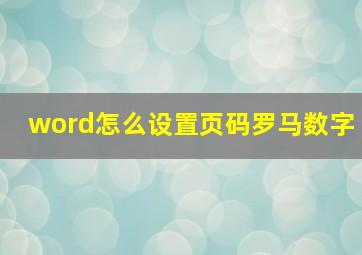 word怎么设置页码罗马数字